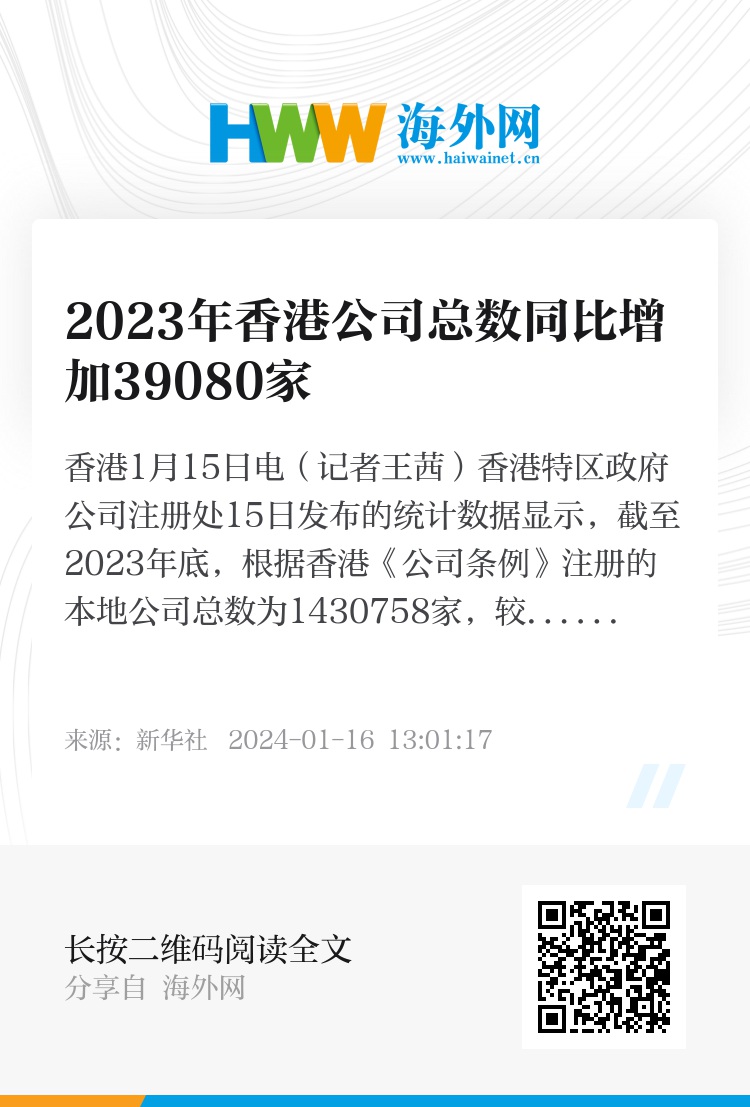 HWW 海外网
www.haiwainet.cn

2023年香港公司总数同比增加39080家

香港1月15日电（记者王茜）香港特区政府公司注册处15日发布的统计数据显示，截至2023年底，根据香港《公司条例》注册的本地公司总数为1430758家，较......

来源：新华社 2024-01-16 13:01:17

长按二维码阅读全文
分享自 海外网